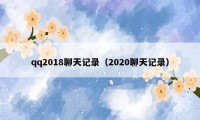 qq2018聊天记录（2020聊天记录）